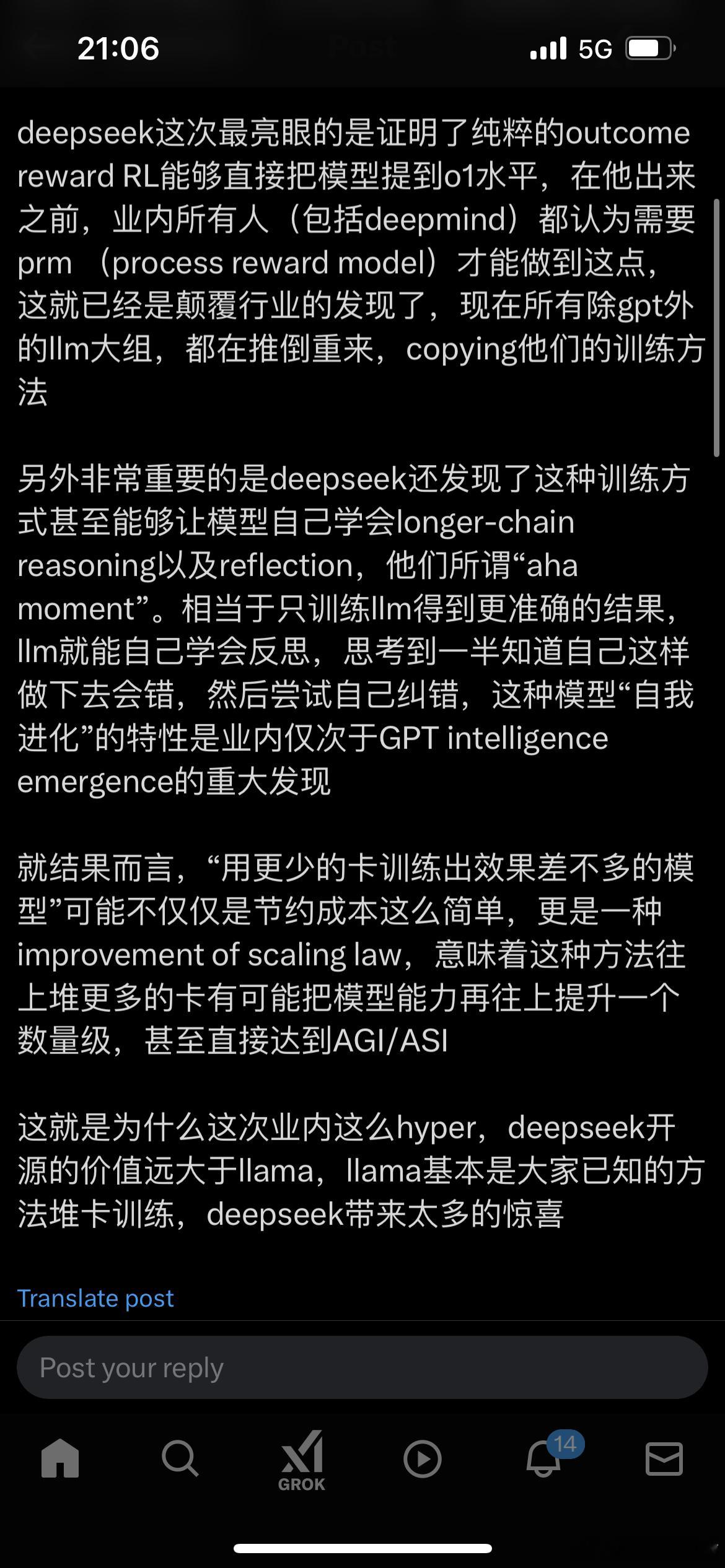 21:06 5G

deepseek这次最亮眼的是证明了纯粹的outcome reward RL能够直接把模型提到o1水平，在他出来之前，业内所有人（包括deepmind）都认为需要prm （process reward model）才能做到这点，这就已经是颠覆行业的发现了，现在所有除gpt外的llm大组，都在推倒重来，copying他们的训练方法

另外非常重要的是deepseek还发现了这种训练方式甚至能够让模型自己学会longer-chain reasoning以及reflection，他们所谓“aha moment”。相当于只训练llm得到更准确的结果，llm就能自己学会反思，思考到一半知道自己这样做下去会错，然后尝试自己纠错，这种模型“自我进化”的特性是业内仅次于GPT intelligence emergence的重大发现

就结果而言，“用更少的卡训练出效果差不多的模型”可能不仅仅是节约成本这么简单，更是一种improvement of scaling law，意味着这种方法往上堆更多的卡有可能把模型能力再往上提升一个数量级，甚至直接达到AGI/ASI

这就是为什么这次业内这么hyper，deepseek开源的价值远大于llama，llama基本是大家已知的方法堆卡训练，deepseek带来太多的惊喜

Translate post

Post your reply

GROK

14